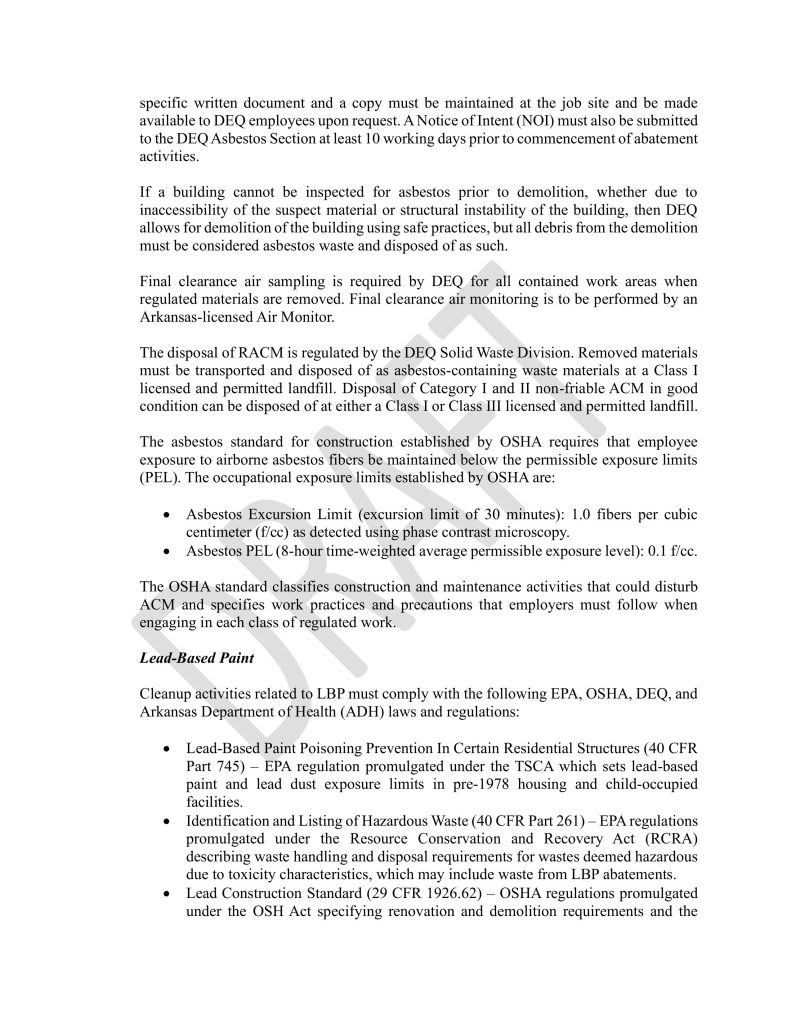 specific written document and a copy must be maintained at the job site and be made available to DEQ employees upon request. A Notice of Intent (NOI) must also be submitted to the DEQ Asbestos Section at least 10 working days prior to commencement of abatement activities.

If a building cannot be inspected for asbestos prior to demolition, whether due to inaccessibility of the suspect material or structural instability of the building, then DEQ allows for demolition of the building using safe practices, but all debris from the demolition must be considered asbestos waste and disposed of as such.

Final clearance air sampling is required by DEQ for all contained work areas when regulated materials are removed. Final clearance air monitoring is to be performed by an Arkansas-licensed Air Monitor.

The disposal of RACM is regulated by the DEQ Solid Waste Division. Removed materials must be transported and disposed of as asbestos-containing waste materials at a Class I licensed and permitted landfill. Disposal of Category I and II non-friable ACM in good condition can be disposed of at either a Class I or Class III licensed and permitted landfill.

The asbestos standard for construction established by OSHA requires that employee exposure to airborne asbestos fibers be maintained below the permissible exposure limits (PEL). The occupational exposure limits established by OSHA are:

• Asbestos Excursion Limit (excursion limit of 30 minutes): 1.0 fibers per cubic centimeter (f/cc) as detected using phase contrast microscopy.
• Asbestos PEL (8-hour time-weighted average permissible exposure level): 0.1 f/cc.

The OSHA standard classifies construction and maintenance activities that could disturb ACM and specifies work practices and precautions that employers must follow when engaging in each class of regulated work.

Lead-Based Paint

Cleanup activities related to LBP must comply with the following EPA, OSHA, DEQ, and Arkansas Department of Health (ADH) laws and regulations:

• Lead-Based Paint Poisoning Prevention In Certain Residential Structures (40 CFR Part 745) – EPA regulation promulgated under the TSCA which sets lead-based paint and lead dust exposure limits in pre-1978 housing and child-occupied facilities.
• Identification and Listing of Hazardous Waste (40 CFR Part 261) – EPA regulations promulgated under the Resource Conservation and Recovery Act (RCRA) describing waste handling and disposal requirements for wastes deemed hazardous due to toxicity characteristics, which may include waste from LBP abatements.
• Lead Construction Standard (29 CFR 1926.62) – OSHA regulations promulgated under the OSH Act specifying renovation and demolition requirements and the

DRAFT